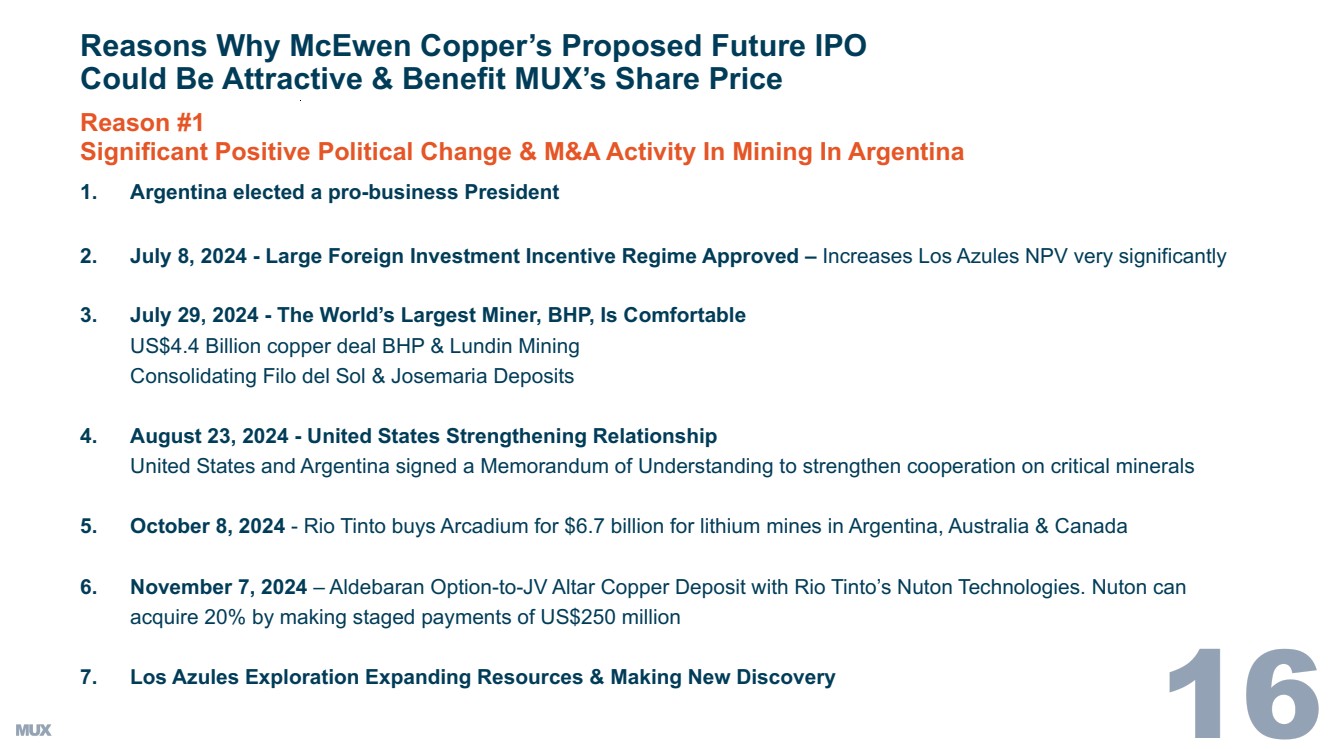 Reasons Why McEwen Copper's Proposed Future IPO Could Be Attractive & Benefit MUX's Share Price

Reason #1
Significant Positive Political Change & M&A Activity In Mining In Argentina

1. Argentina elected a pro-business President

2. July 8, 2024 - Large Foreign Investment Incentive Regime Approved – Increases Los Azules NPV very significantly

3. July 29, 2024 - The World's Largest Miner, BHP, Is Comfortable
US$4.4 Billion copper deal BHP & Lundin Mining
Consolidating Filo del Sol & Josemaria Deposits

4. August 23, 2024 - United States Strengthening Relationship
United States and Argentina signed a Memorandum of Understanding to strengthen cooperation on critical minerals

5. October 8, 2024 - Rio Tinto buys Arcadium for $6.7 billion for lithium mines in Argentina, Australia & Canada

6. November 7, 2024 – Aldebaran Option-to-JV Altar Copper Deposit with Rio Tinto's Nuton Technologies. Nuton can acquire 20% by making staged payments of US$250 million

7. Los Azules Exploration Expanding Resources & Making New Discovery

MUX

16